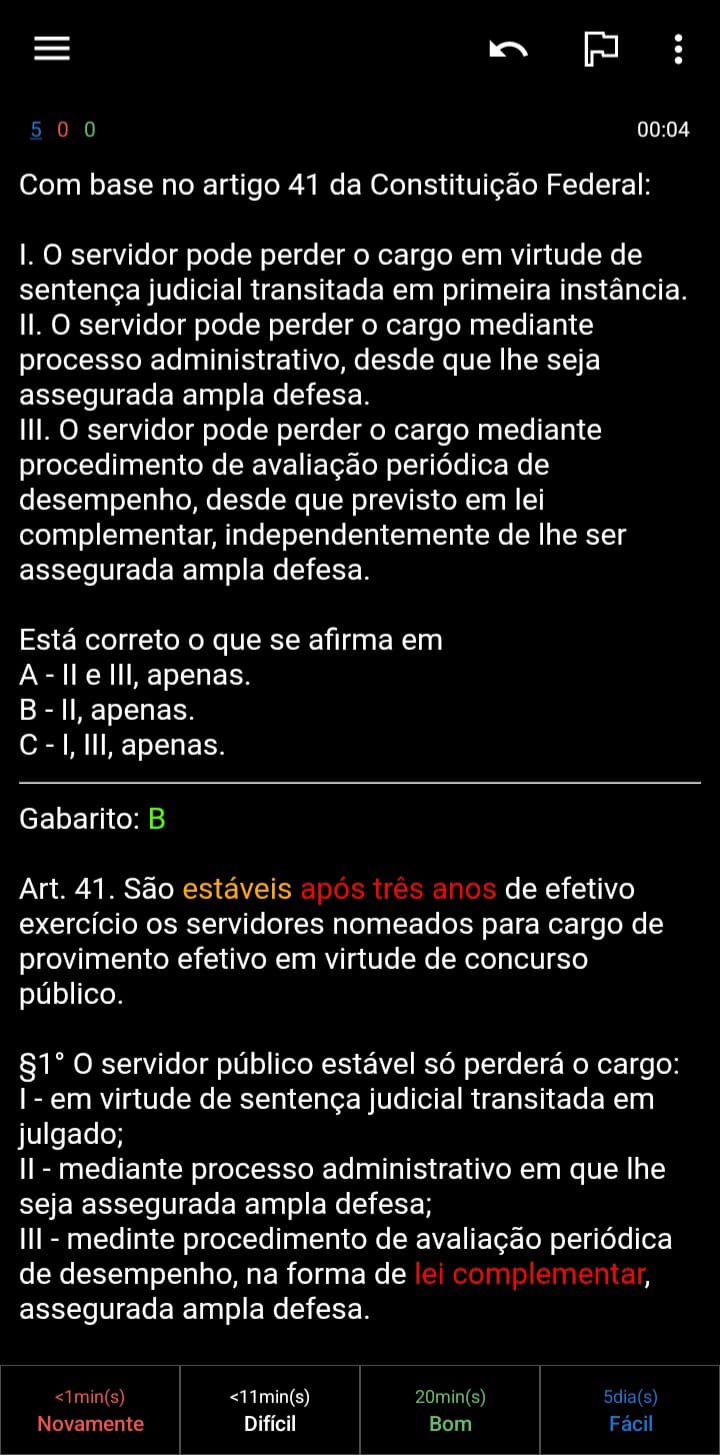 5 0 0

00:04

Com base no artigo 41 da Constituição Federal:

I. O servidor pode perder o cargo em virtude de sentença judicial transitada em primeira instância.
II. O servidor pode perder o cargo mediante processo administrativo, desde que lhe seja assegurada ampla defesa.
III. O servidor pode perder o cargo mediante procedimento de avaliação periódica de desempenho, desde que previsto em lei complementar, independentemente de lhe ser assegurada ampla defesa.

Está correto o que se afirma em
A - II e III, apenas.
B - II, apenas.
C - I, III, apenas.

Gabarito: B

Art. 41. São estáveis após três anos de efetivo exercício os servidores nomeados para cargo de provimento efetivo em virtude de concurso público.

§1° O servidor público estável só perderá o cargo:
I - em virtude de sentença judicial transitada em julgado;
II - mediante processo administrativo em que lhe seja assegurada ampla defesa;
III - medinte procedimento de avaliação periódica de desempenho, na forma de lei complementar, assegurada ampla defesa.

<1min(s)
Novamente

<11min(s)
Difícil

20min(s)
Bom

5dia(s)
Fácil